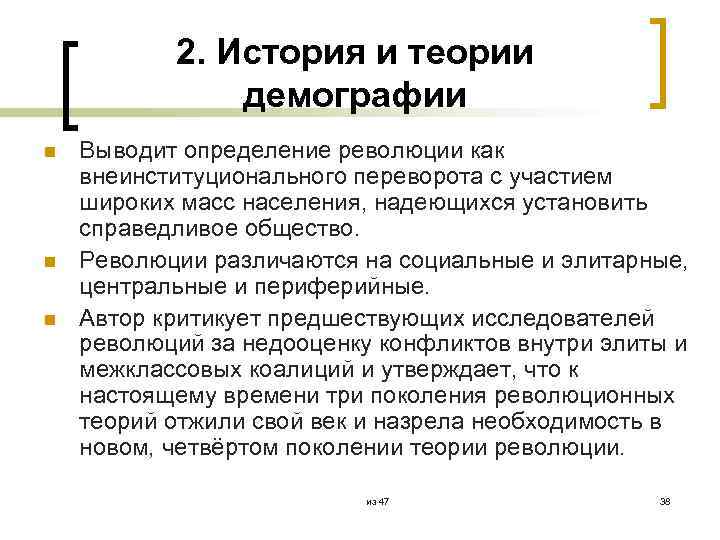 2. История и теории демографии

Выводит определение революции как внеинституционального переворота с участием широких масс населения, надеющихся установить справедливое общество.

Революции различаются на социальные и элитарные, центральные и периферийные.

Автор критикует предшествующих исследователей революций за недооценку конфликтов внутри элиты и межклассовых коалиций и утверждает, что к настоящему времени три поколения революционных теорий отжили свой век и назрела необходимость в новом, четвёртом поколении теории революции.

из 47

38